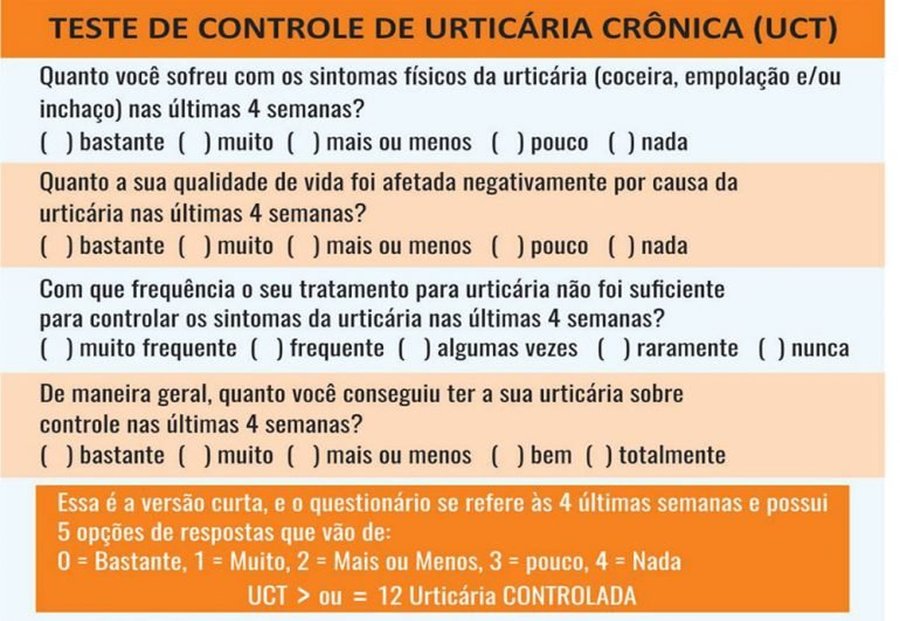 TESTE DE CONTROLE DE URTICÁRIA CRÔNICA (UCT)

Quanto você sofreu com os sintomas físicos da urticária (coceira, empolação e/ou inchaço) nas últimas 4 semanas?
( ) bastante ( ) muito ( ) mais ou menos ( ) pouco ( ) nada

Quanto a sua qualidade de vida foi afetada negativamente por causa da urticária nas últimas 4 semanas?
( ) bastante ( ) muito ( ) mais ou menos ( ) pouco ( ) nada

Com que frequência o seu tratamento para urticária não foi suficiente para controlar os sintomas da urticária nas últimas 4 semanas?
( ) muito frequente ( ) frequente ( ) algumas vezes ( ) raramente ( ) nunca

De maneira geral, quanto você conseguiu ter a sua urticária sobre controle nas últimas 4 semanas?
( ) bastante ( ) muito ( ) mais ou menos ( ) bem ( ) totalmente

Essa é a versão curta, e o questionário se refere às 4 últimas semanas e possui 5 opções de respostas que vão de:
0 = Bastante, 1 = Muito, 2 = Mais ou Menos, 3 = pouco, 4 = Nada
UCT > ou = 12 Urticária CONTROLADA